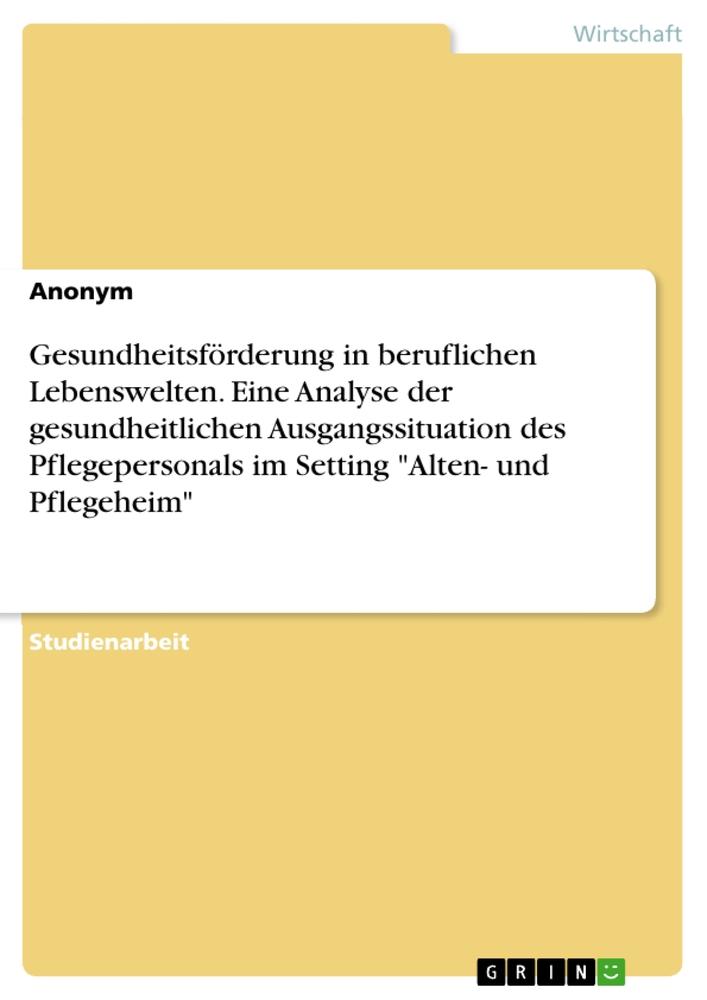 Wirtschaft

Anonym

Gesundheitsförderung in beruflichen Lebenswelten. Eine Analyse der gesundheitlichen Ausgangssituation des Pflegepersonals im Setting "Alten- und Pflegeheim"

Studienarbeit

GRIN